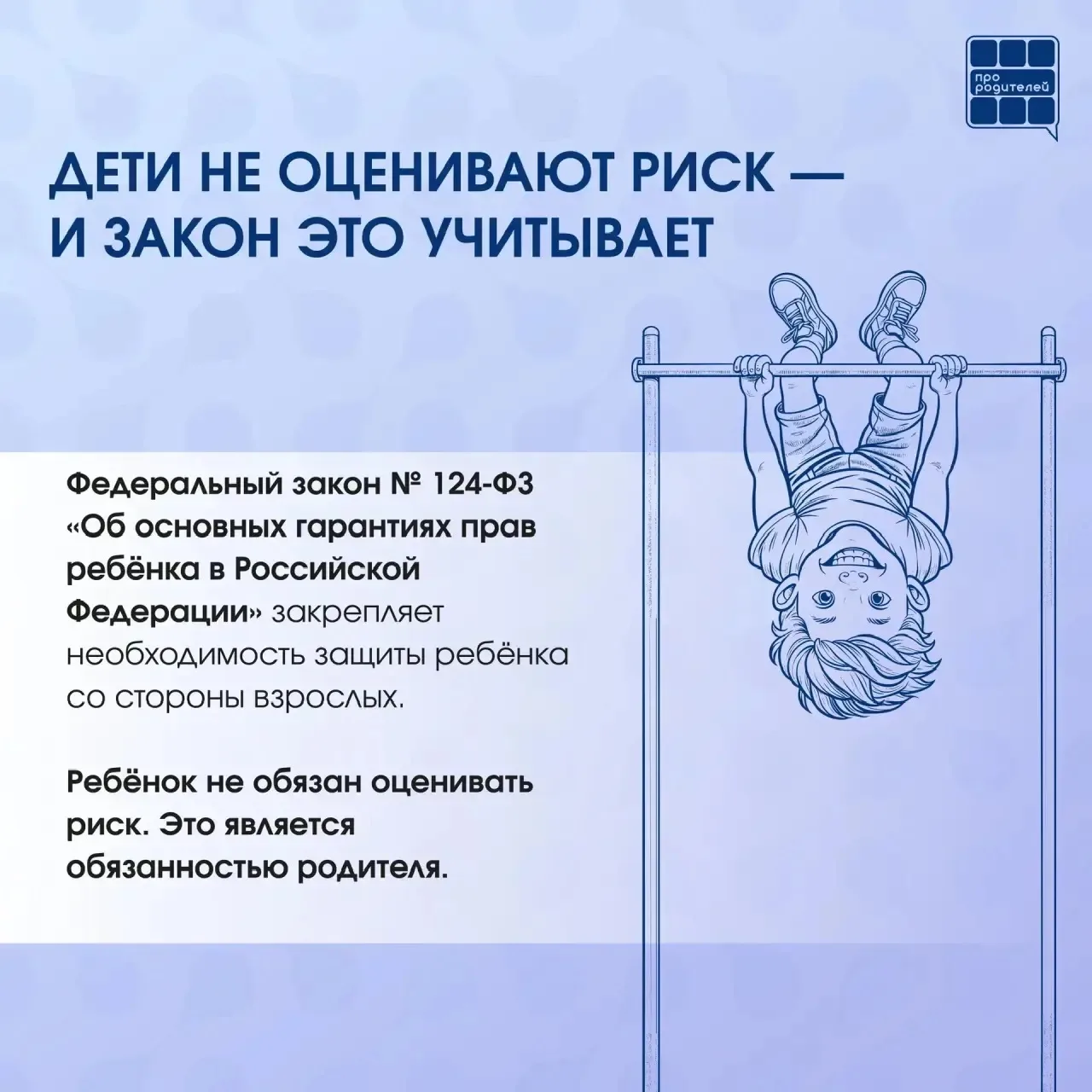 про родителей

ДЕТИ НЕ ОЦЕНИВАЮТ РИСК — И ЗАКОН ЭТО УЧИТЫВАЕТ

Федеральный закон № 124-ФЗ «Об основных гарантиях прав ребёнка в Российской Федерации» закрепляет необходимость защиты ребёнка со стороны взрослых.

Ребёнок не обязан оценивать риск. Это является обязанностью родителя.